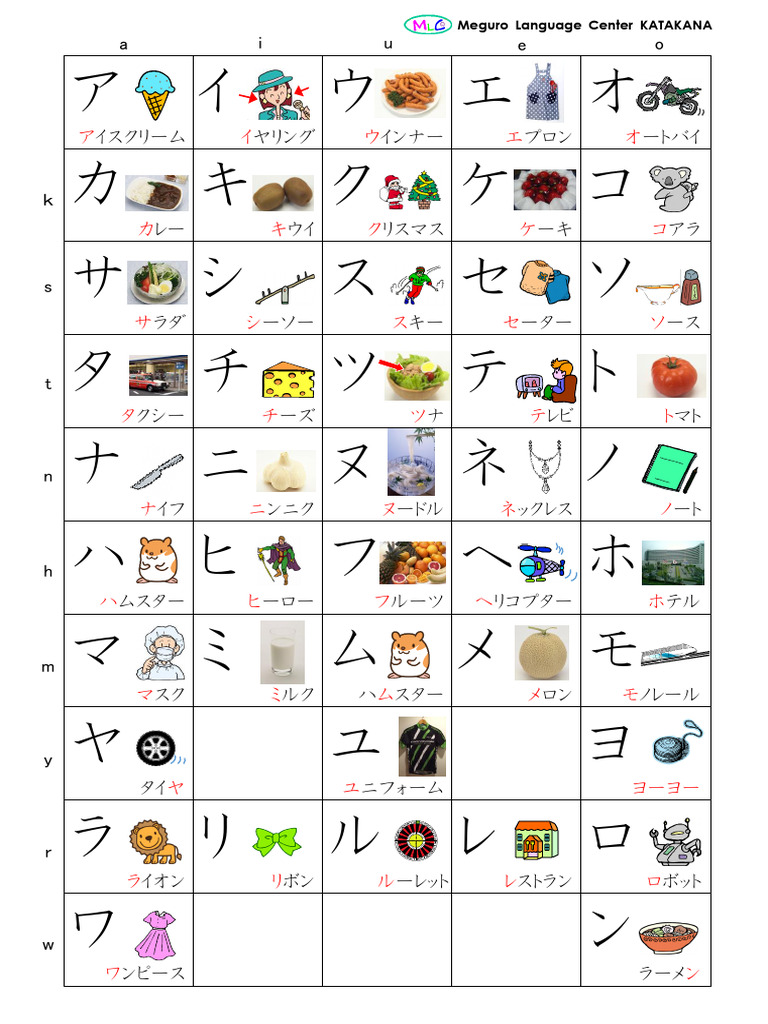 MLC Meguro Language Center KATAKANA

| | a | i | u | e | o |
|---|---|---|---|---|---|
| | ア アイスクリーム | イ イヤリング | ウ ウインナー | エ エプロン | オ オートバイ |
| k | カ カレー | キ キウイ | ク クリスマス | ケ ケーキ | コ コアラ |
| s | サ サラダ | シ シーソー | ス スキー | セ セーター | ソ ソース |
| t | タ タクシー | チ チーズ | ツ ツナ | テ テレビ | ト トマト |
| n | ナ ナイフ | ニ ニンニク | ヌ ヌードル | ネ ネックレス | ノ ノート |
| h | ハ ハムスター | ヒ ヒーロー | フ フルーツ | ヘ ヘリコプター | ホ ホテル |
| m | マ マスク | ミ ミルク | ム ハムスター | メ メロン | モ モノレール |
| y | ヤ タイヤ | | ユ ユニフォーム | | ヨ ヨーヨー |
| r | ラ ライオン | リ リボン | ル ルーレット | レ レストラン | ロ ロボット |
| w | ワ ワンピース | | | | ン ラーメン |